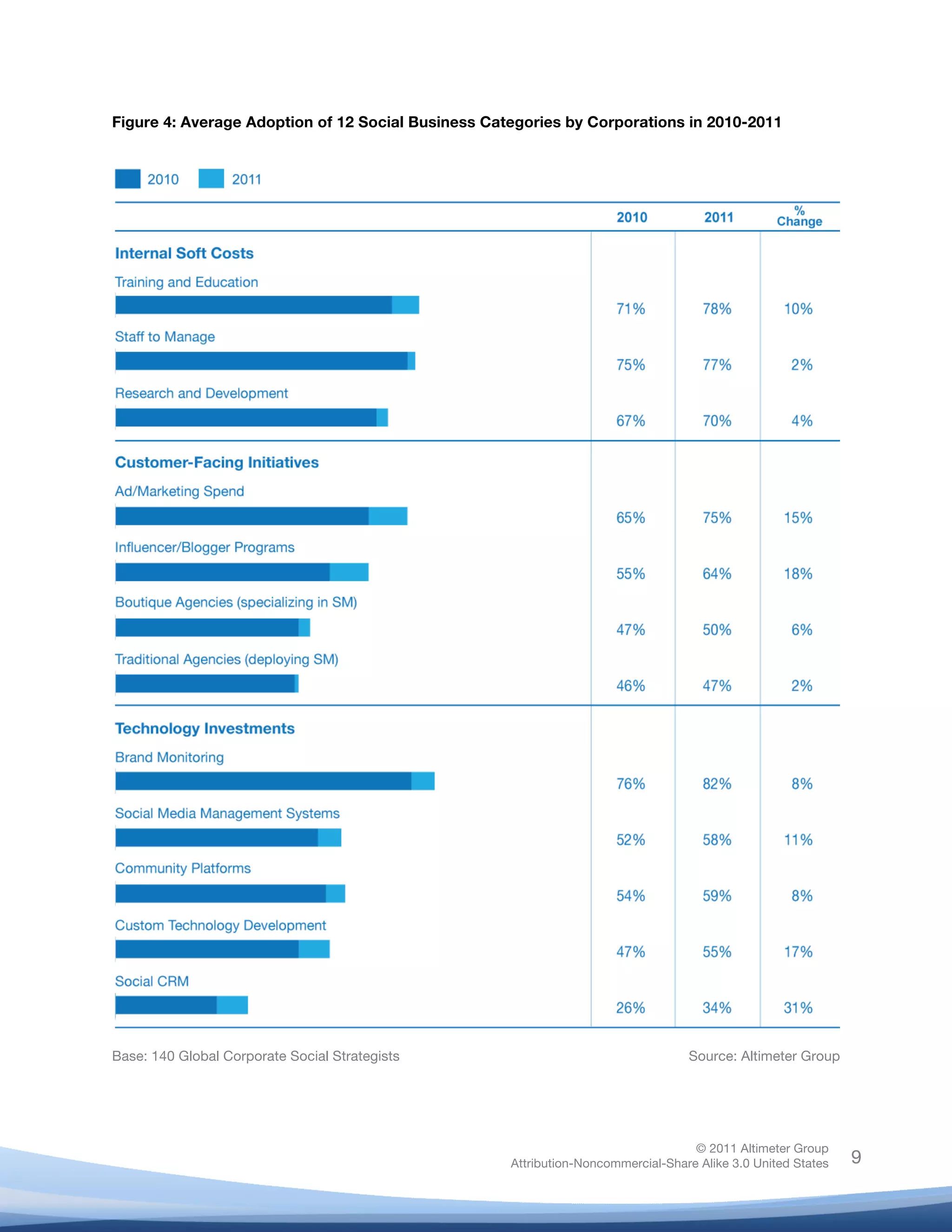 Figure 4: Average Adoption of 12 Social Business Categories by Corporations in 2010-2011

2010 2011

| | 2010 | 2011 | % Change |
|---|---|---|---|
| **Internal Soft Costs** | | | |
| Training and Education | 71% | 78% | 10% |
| Staff to Manage | 75% | 77% | 2% |
| Research and Development | 67% | 70% | 4% |
| **Customer-Facing Initiatives** | | | |
| Ad/Marketing Spend | 65% | 75% | 15% |
| Influencer/Blogger Programs | 55% | 64% | 18% |
| Boutique Agencies (specializing in SM) | 47% | 50% | 6% |
| Traditional Agencies (deploying SM) | 46% | 47% | 2% |
| **Technology Investments** | | | |
| Brand Monitoring | 76% | 82% | 8% |
| Social Media Management Systems | 52% | 58% | 11% |
| Community Platforms | 54% | 59% | 8% |
| Custom Technology Development | 47% | 55% | 17% |
| Social CRM | 26% | 34% | 31% |

Base: 140 Global Corporate Social Strategists

Source: Altimeter Group

© 2011 Altimeter Group
Attribution-Noncommercial-Share Alike 3.0 United States

9